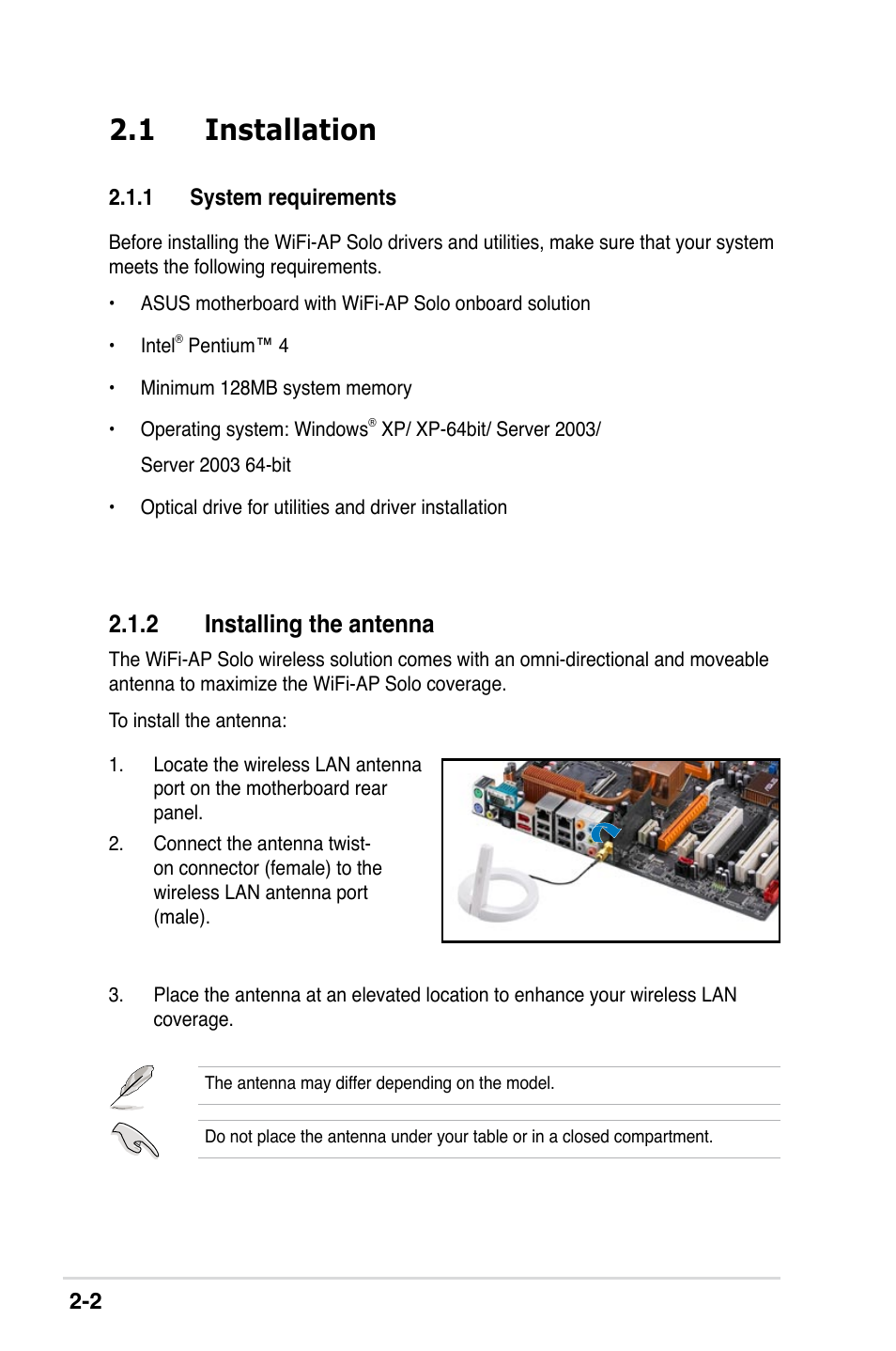 2.1 Installation

2.1.1 System requirements

Before installing the WiFi-AP Solo drivers and utilities, make sure that your system meets the following requirements.

• ASUS motherboard with WiFi-AP Solo onboard solution

• Intel® Pentium™ 4

• Minimum 128MB system memory

• Operating system: Windows® XP/ XP-64bit/ Server 2003/ Server 2003 64-bit

• Optical drive for utilities and driver installation

2.1.2 Installing the antenna

The WiFi-AP Solo wireless solution comes with an omni-directional and moveable antenna to maximize the WiFi-AP Solo coverage.

To install the antenna:

1. Locate the wireless LAN antenna port on the motherboard rear panel.

2. Connect the antenna twist-on connector (female) to the wireless LAN antenna port (male).

3. Place the antenna at an elevated location to enhance your wireless LAN coverage.

The antenna may differ depending on the model.

Do not place the antenna under your table or in a closed compartment.

2-2